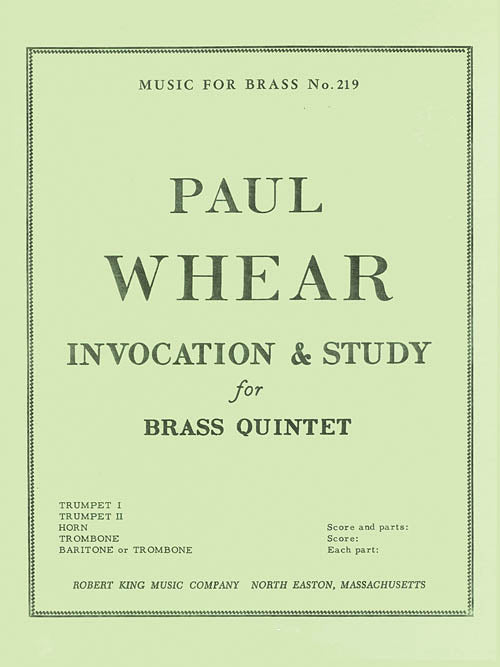 MUSIC FOR BRASS No. 219

PAUL
WHEAR

INVOCATION & STUDY
for
BRASS QUINTET

TRUMPET I
TRUMPET II
HORN
TROMBONE
BARITONE or TROMBONE

Score and parts:
Score:
Each part:

ROBERT KING MUSIC COMPANY NORTH EASTON, MASSACHUSETTS